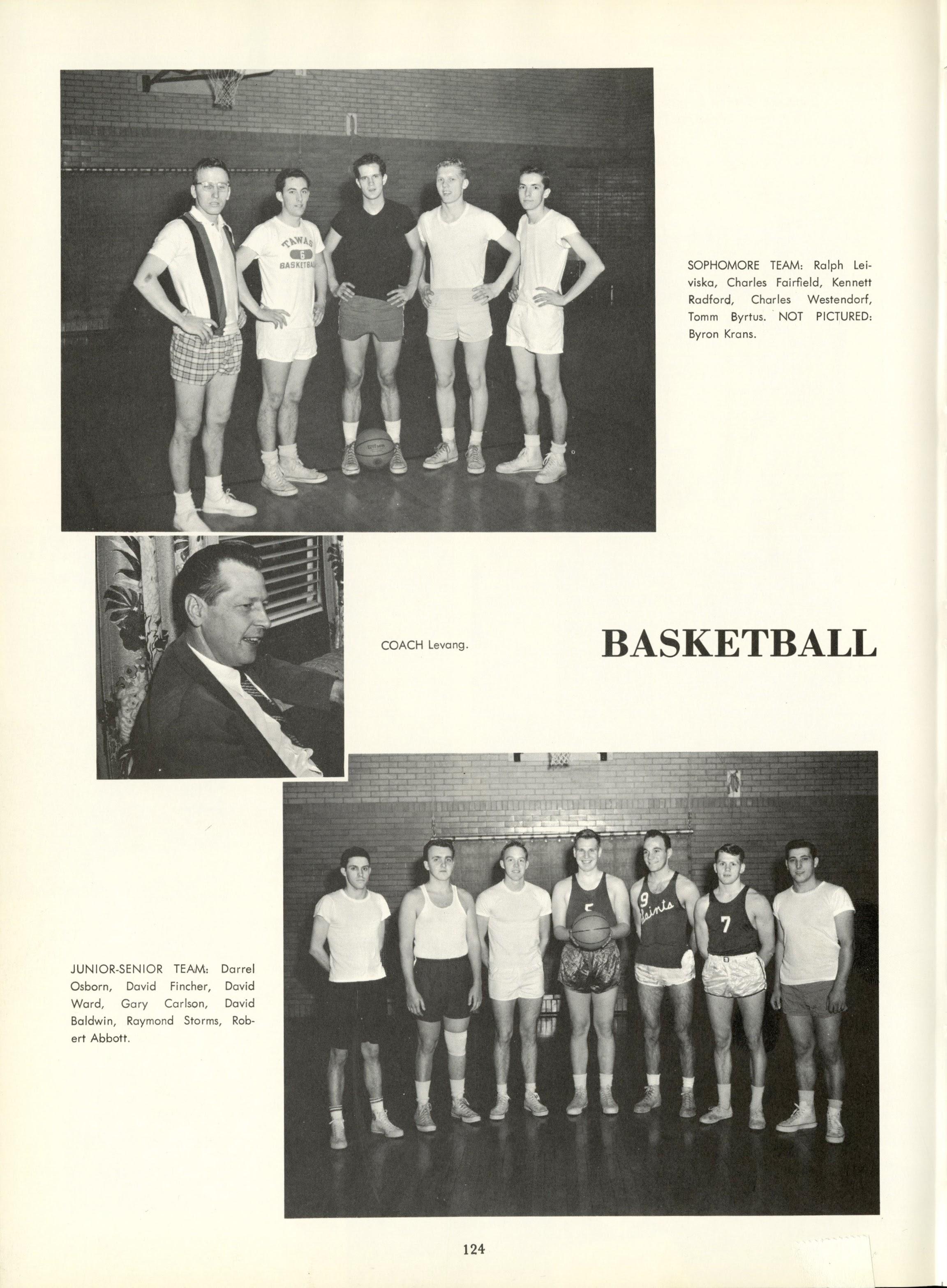 TAWAS
6
BASKETBALL

Wilson

SOPHOMORE TEAM: Ralph Leiviska, Charles Fairfield, Kennett Radford, Charles Westendorf, Tomm Byrtus. NOT PICTURED: Byron Krans.

COACH Levang.

BASKETBALL

5

9
Saints

7

JUNIOR-SENIOR TEAM: Darrel Osborn, David Fincher, David Ward, Gary Carlson, David Baldwin, Raymond Storms, Robert Abbott.

124